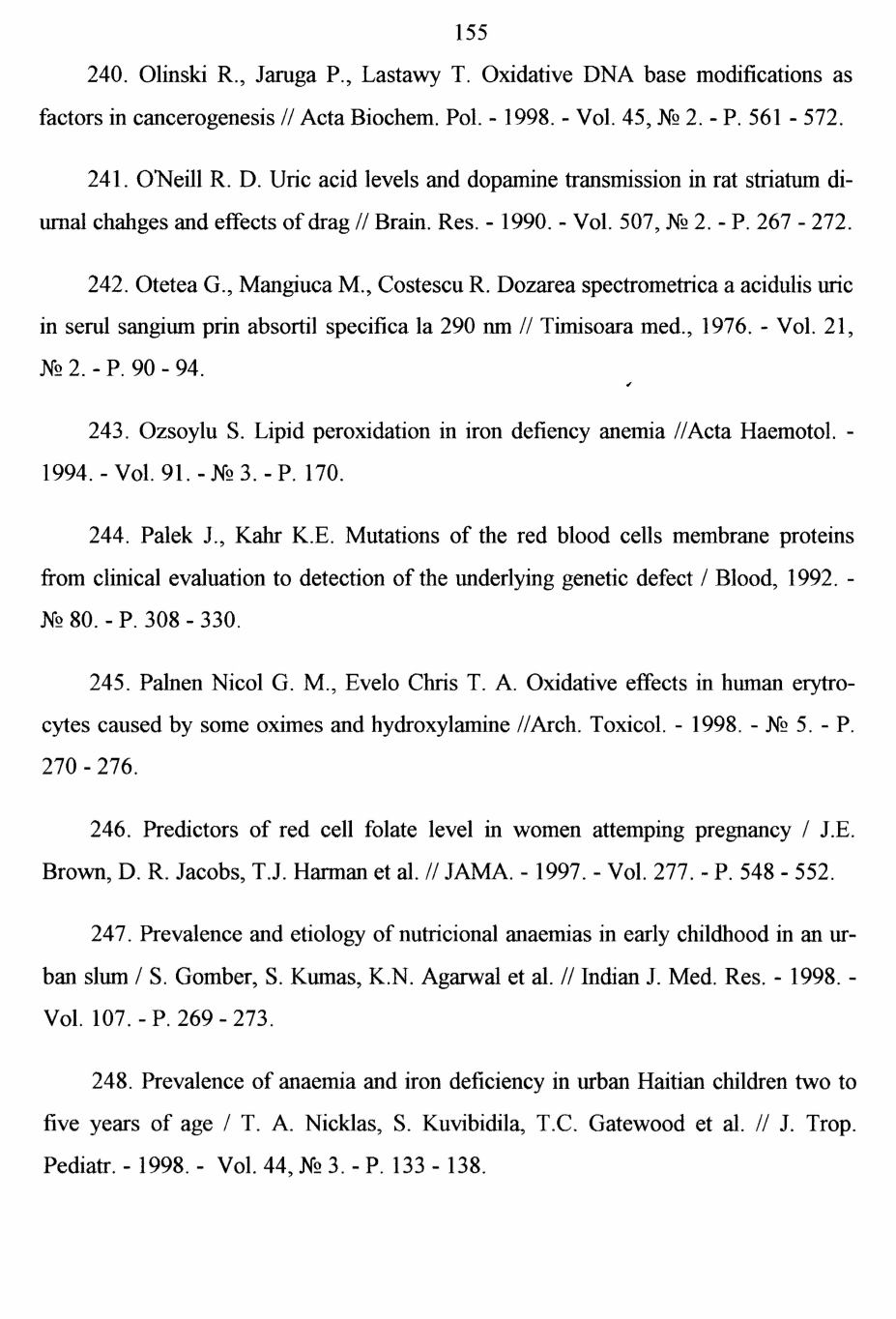 155

240. Olinski R., Jaruga P., Lastawy T. Oxidative DNA base modifications as factors in cancerogenesis // Acta Biochem. Pol. - 1998. - Vol. 45, № 2. - P. 561 - 572.

241. O'Neill R. D. Uric acid levels and dopamine transmission in rat striatum diurnal chahges and effects of drag // Brain. Res. - 1990. - Vol. 507, № 2. - P. 267 - 272.

242. Otetea G., Mangiuca M., Costescu R. Dozarea spectrometrica a acidulis uric in serul sangium prin absortil specifica la 290 nm // Timisoara med., 1976. - Vol. 21, № 2. - P. 90 - 94.

243. Ozsoylu S. Lipid peroxidation in iron defiency anemia //Acta Haemotol. - 1994. - Vol. 91. - № 3. - P. 170.

244. Palek J., Kahr K.E. Mutations of the red blood cells membrane proteins from clinical evaluation to detection of the underlying genetic defect / Blood, 1992. - № 80. - P. 308 - 330.

245. Palnen Nicol G. M., Evelo Chris T. A. Oxidative effects in human erytrocytes caused by some oximes and hydroxylamine //Arch. Toxicol. - 1998. - № 5. - P. 270 - 276.

246. Predictors of red cell folate level in women attemping pregnancy / J.E. Brown, D. R. Jacobs, T.J. Harman et al. // JAMA. - 1997. - Vol. 277. - P. 548 - 552.

247. Prevalence and etiology of nutricional anaemias in early childhood in an urban slum / S. Gomber, S. Kumas, K.N. Agarwal et al. // Indian J. Med. Res. - 1998. - Vol. 107. - P. 269 - 273.

248. Prevalence of anaemia and iron deficiency in urban Haitian children two to five years of age / T. A. Nicklas, S. Kuvibidila, T.C. Gatewood et al. // J. Trop. Pediatr. - 1998. - Vol. 44, № 3. - P. 133 - 138.